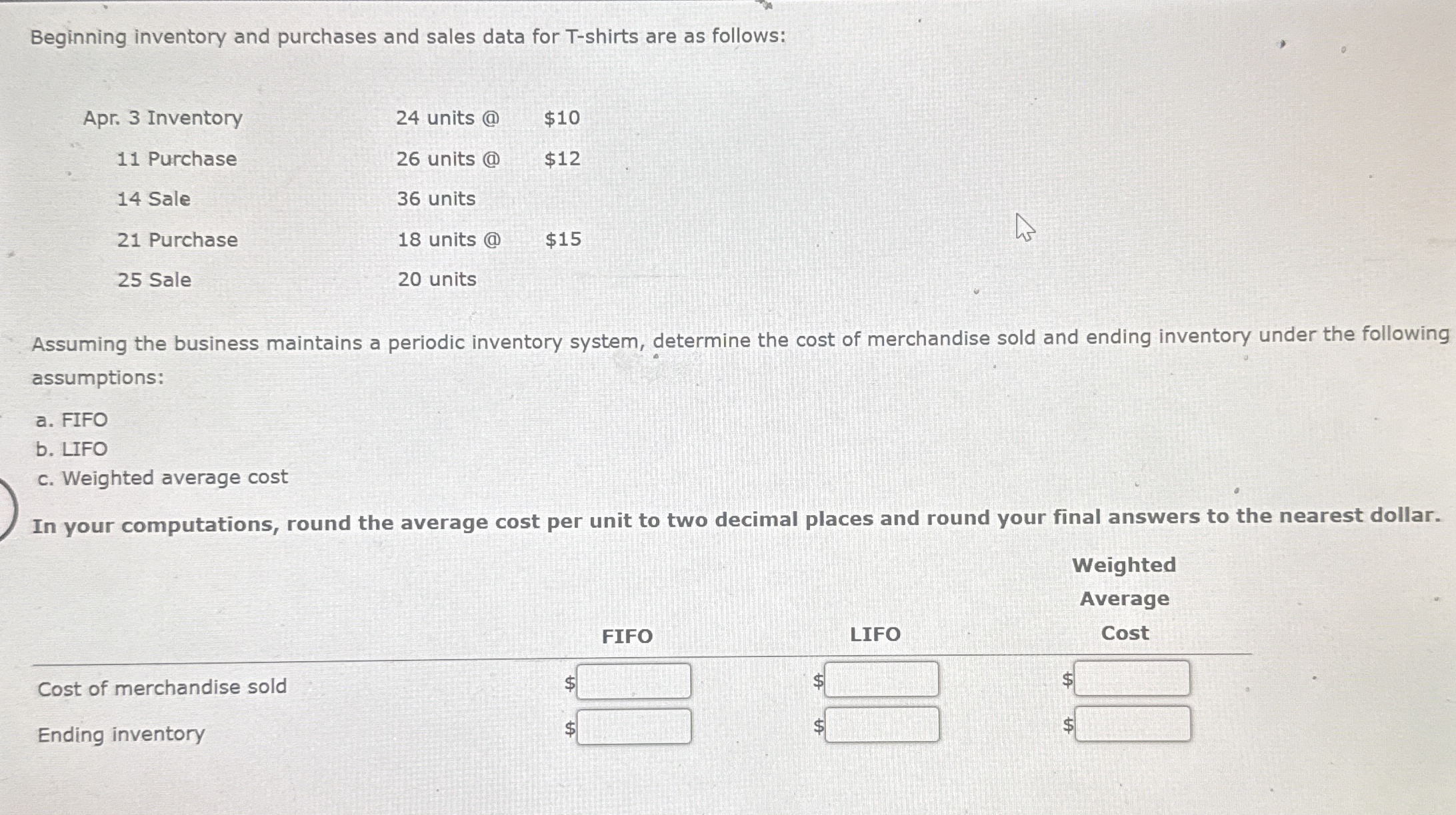 Beginning inventory and purchases and sales data for T-shirts are as follows:

| | | |
|---|---|---|
| Apr. 3 Inventory | 24 units @ | \$10 |
| 11 Purchase | 26 units @ | \$12 |
| 14 Sale | 36 units | |
| 21 Purchase | 18 units @ | \$15 |
| 25 Sale | 20 units | |

Assuming the business maintains a periodic inventory system, determine the cost of merchandise sold and ending inventory under the following assumptions:

a. FIFO
b. LIFO
c. Weighted average cost

In your computations, round the average cost per unit to two decimal places and round your final answers to the nearest dollar.

| | FIFO | LIFO | Weighted Average Cost |
|---|---|---|---|
| Cost of merchandise sold | \$ | \$ | \$ |
| Ending inventory | \$ | \$ | \$ |